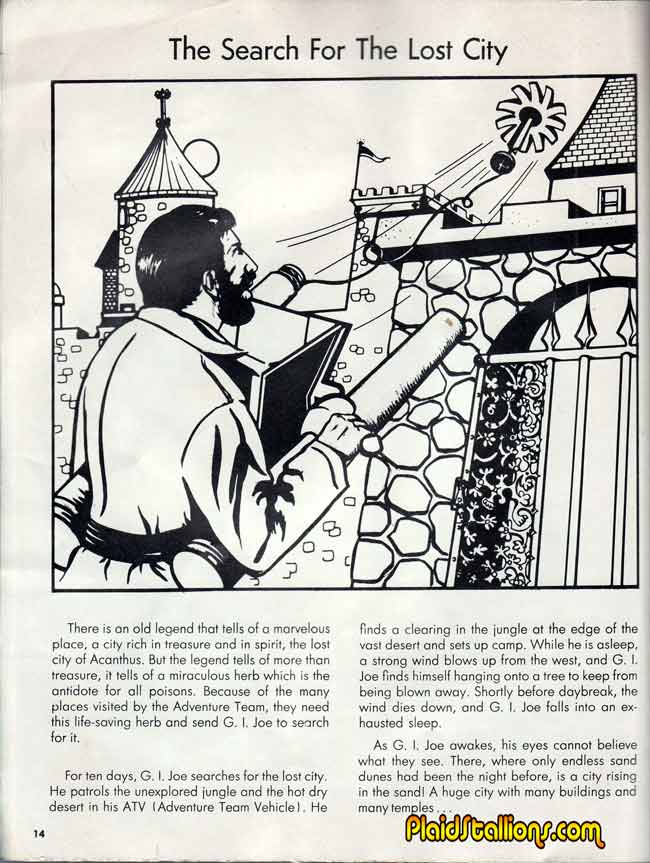 The Search For The Lost City

There is an old legend that tells of a marvelous place, a city rich in treasure and in spirit, the lost city of Acanthus. But the legend tells of more than treasure, it tells of a miraculous herb which is the antidote for all poisons. Because of the many places visited by the Adventure Team, they need this life-saving herb and send G. I. Joe to search for it.

For ten days, G. I. Joe searches for the lost city. He patrols the unexplored jungle and the hot dry desert in his ATV (Adventure Team Vehicle). He finds a clearing in the jungle at the edge of the vast desert and sets up camp. While he is asleep, a strong wind blows up from the west, and G. I. Joe finds himself hanging onto a tree to keep from being blown away. Shortly before daybreak, the wind dies down, and G. I. Joe falls into an exhausted sleep.

As G. I. Joe awakes, his eyes cannot believe what they see. There, where only endless sand dunes had been the night before, is a city rising in the sand! A huge city with many buildings and many temples . . .

14

PlaidStallions.com